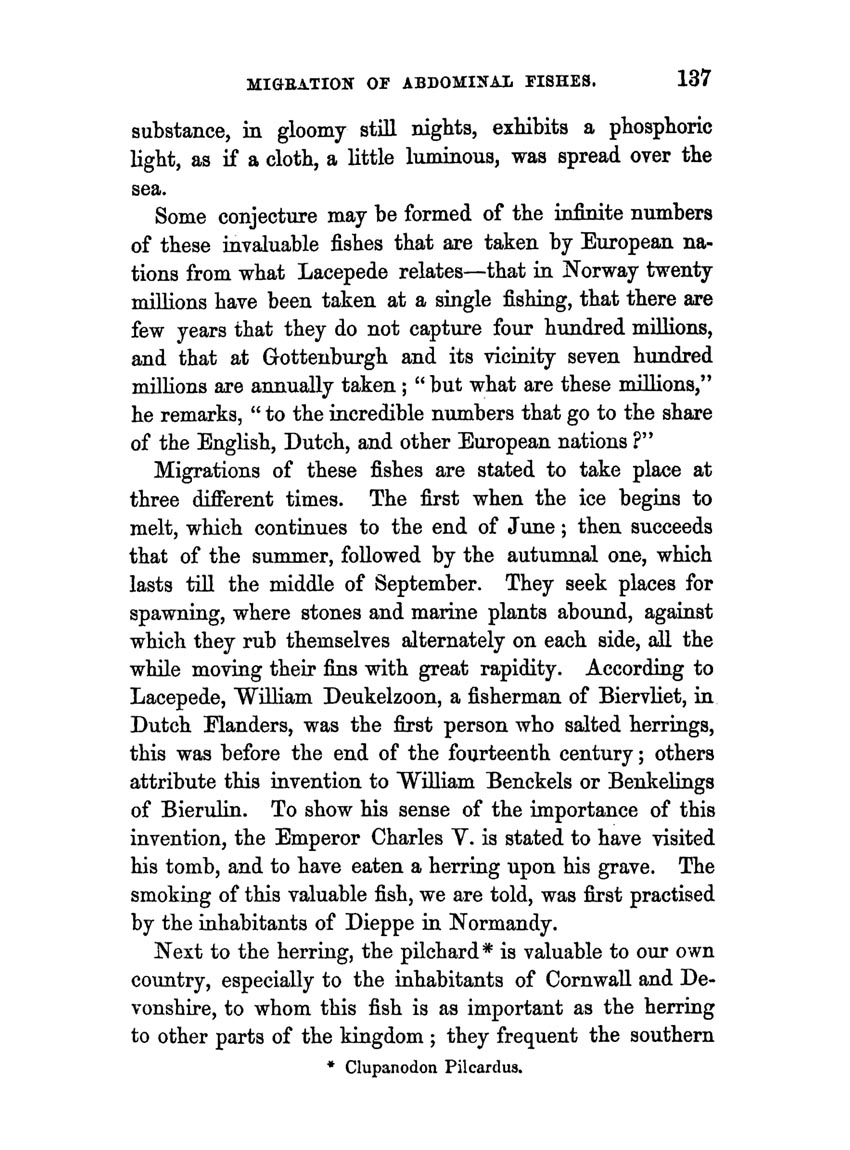 MIGRATION OF ABDOMINAL FISHES. 137

substance, in gloomy still nights, exhibits a phosphoric light, as if a cloth, a little luminous, was spread over the sea.

Some conjecture may be formed of the infinite numbers of these invaluable fishes that are taken by European nations from what Lacepede relates—that in Norway twenty millions have been taken at a single fishing, that there are few years that they do not capture four hundred millions, and that at Gottenburgh and its vicinity seven hundred millions are annually taken; "but what are these millions," he remarks, "to the incredible numbers that go to the share of the English, Dutch, and other European nations?"

Migrations of these fishes are stated to take place at three different times. The first when the ice begins to melt, which continues to the end of June; then succeeds that of the summer, followed by the autumnal one, which lasts till the middle of September. They seek places for spawning, where stones and marine plants abound, against which they rub themselves alternately on each side, all the while moving their fins with great rapidity. According to Lacepede, William Deukelzoon, a fisherman of Biervliet, in Dutch Flanders, was the first person who salted herrings, this was before the end of the fourteenth century; others attribute this invention to William Benckels or Benkelings of Bierulin. To show his sense of the importance of this invention, the Emperor Charles V. is stated to have visited his tomb, and to have eaten a herring upon his grave. The smoking of this valuable fish, we are told, was first practised by the inhabitants of Dieppe in Normandy.

Next to the herring, the pilchard* is valuable to our own country, especially to the inhabitants of Cornwall and Devonshire, to whom this fish is as important as the herring to other parts of the kingdom; they frequent the southern

* Clupanodon Pilcardus.